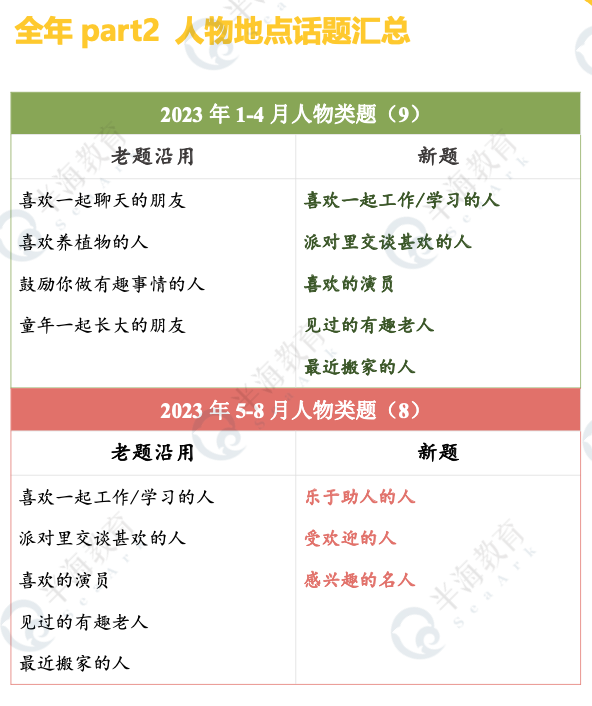 全年 part2 人物地点话题汇总

2023 年 1-4 月人物类题（9）

| 老题沿用 | 新题 |
|---|---|
| 喜欢一起聊天的朋友 | 喜欢一起工作/学习的人 |
| 喜欢养植物的人 | 派对里交谈甚欢的人 |
| 鼓励你做有趣事情的人 | 喜欢的演员 |
| 童年一起长大的朋友 | 见过的有趣老人 |
| | 最近搬家的人 |

2023 年 5-8 月人物类题（8）

| 老题沿用 | 新题 |
|---|---|
| 喜欢一起工作/学习的人 | 乐于助人的人 |
| 派对里交谈甚欢的人 | 受欢迎的人 |
| 喜欢的演员 | 感兴趣的名人 |
| 见过的有趣老人 | |
| 最近搬家的人 | |

半海教育 SeaArk